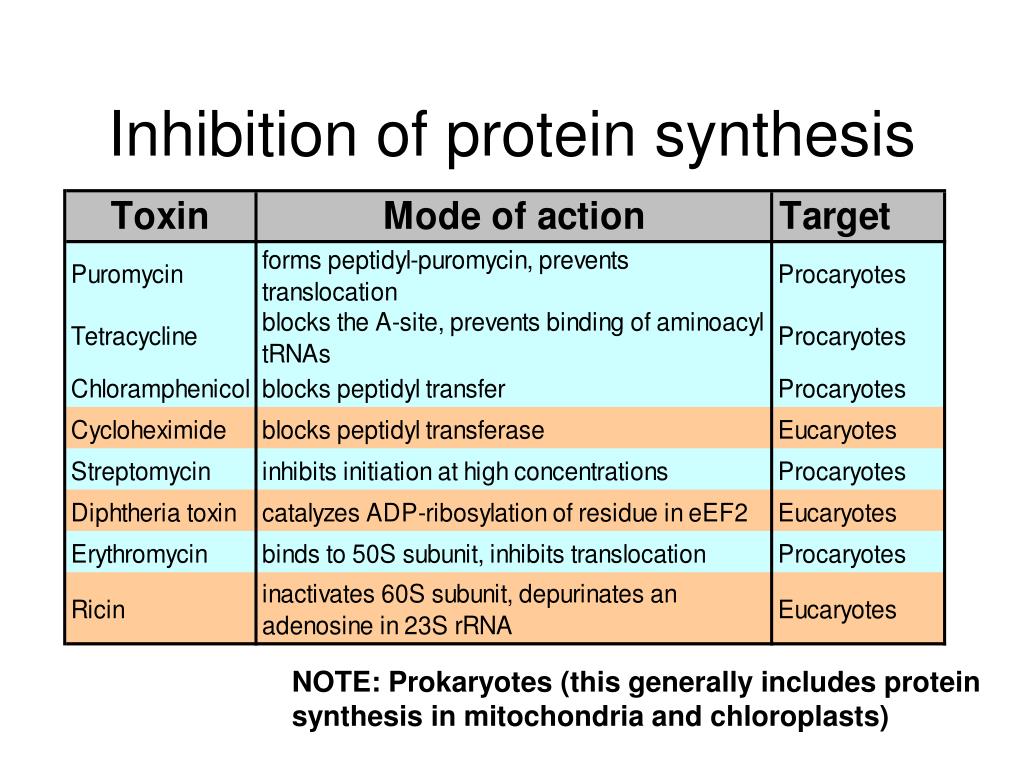 Inhibition of protein synthesis

| Toxin | Mode of action | Target |
|---|---|---|
| Puromycin | forms peptidyl-puromycin, prevents translocation | Procaryotes |
| Tetracycline | blocks the A-site, prevents binding of aminoacyl tRNAs | Procaryotes |
| Chloramphenicol | blocks peptidyl transfer | Procaryotes |
| Cycloheximide | blocks peptidyl transferase | Eucaryotes |
| Streptomycin | inhibits initiation at high concentrations | Procaryotes |
| Diphtheria toxin | catalyzes ADP-ribosylation of residue in eEF2 | Eucaryotes |
| Erythromycin | binds to 50S subunit, inhibits translocation | Procaryotes |
| Ricin | inactivates 60S subunit, depurinates an adenosine in 23S rRNA | Eucaryotes |

NOTE: Prokaryotes (this generally includes protein synthesis in mitochondria and chloroplasts)